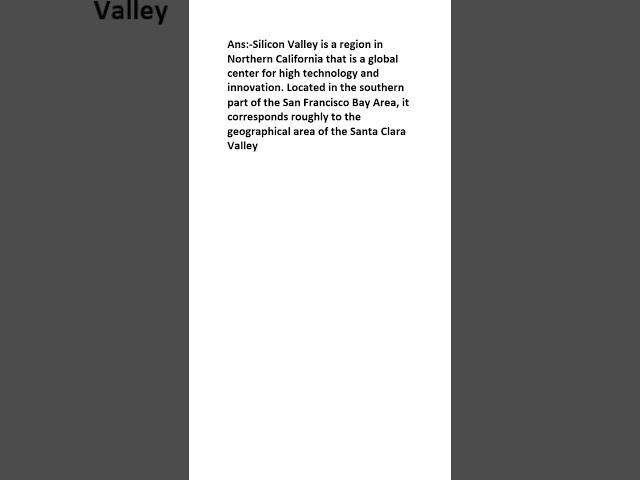 Valley

Ans:-Silicon Valley is a region in Northern California that is a global center for high technology and innovation. Located in the southern part of the San Francisco Bay Area, it corresponds roughly to the geographical area of the Santa Clara Valley